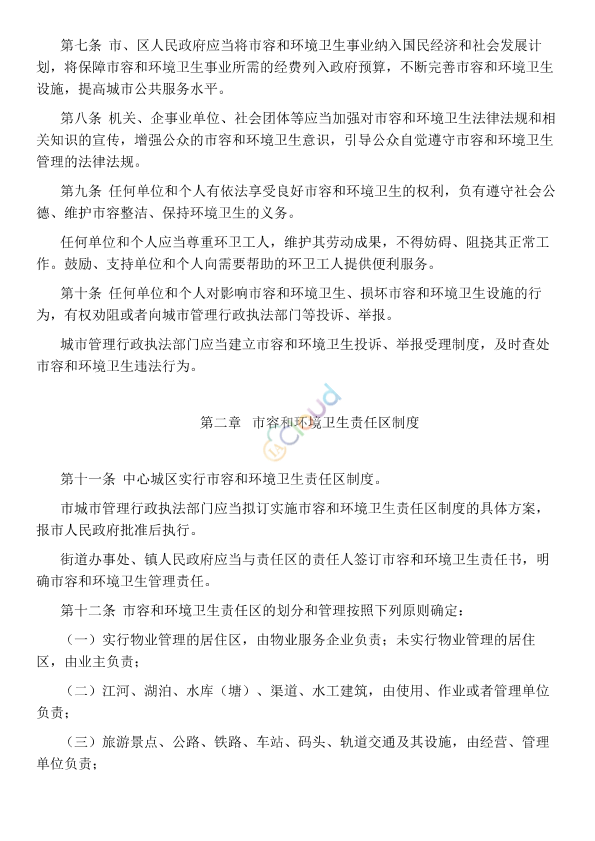 第七条 市、区人民政府应当将市容和环境卫生事业纳入国民经济和社会发展计划，将保障市容和环境卫生事业所需的经费列入政府预算，不断完善市容和环境卫生设施，提高城市公共服务水平。

第八条 机关、企事业单位、社会团体等应当加强对市容和环境卫生法律法规和相关知识的宣传，增强公众的市容和环境卫生意识，引导公众自觉遵守市容和环境卫生管理的法律法规。

第九条 任何单位和个人有依法享受良好市容和环境卫生的权利，负有遵守社会公德、维护市容整洁、保持环境卫生的义务。

任何单位和个人应当尊重环卫工人，维护其劳动成果，不得妨碍、阻挠其正常工作。鼓励、支持单位和个人向需要帮助的环卫工人提供便利服务。

第十条 任何单位和个人对影响市容和环境卫生、损坏市容和环境卫生设施的行为，有权劝阻或者向城市管理行政执法部门等投诉、举报。

城市管理行政执法部门应当建立市容和环境卫生投诉、举报受理制度，及时查处市容和环境卫生违法行为。

第二章 市容和环境卫生责任区制度

第十一条 中心城区实行市容和环境卫生责任区制度。

市城市管理行政执法部门应当拟订实施市容和环境卫生责任区制度的具体方案，报市人民政府批准后执行。

街道办事处、镇人民政府应当与责任区的责任人签订市容和环境卫生责任书，明确市容和环境卫生管理责任。

第十二条 市容和环境卫生责任区的划分和管理按照下列原则确定：

（一）实行物业管理的居住区，由物业服务企业负责；未实行物业管理的居住区，由业主负责；

（二）江河、湖泊、水库（塘）、渠道、水工建筑，由使用、作业或者管理单位负责；

（三）旅游景点、公路、铁路、车站、码头、轨道交通及其设施，由经营、管理单位负责；